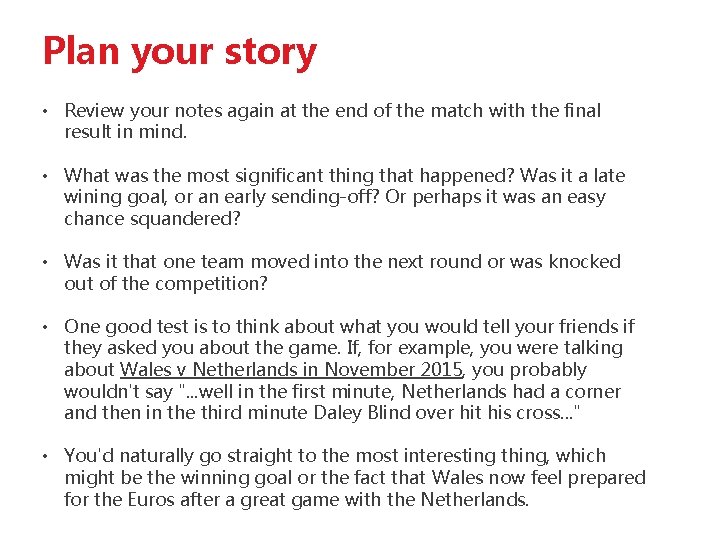 Plan your story

• Review your notes again at the end of the match with the final result in mind.

• What was the most significant thing that happened? Was it a late wining goal, or an early sending-off? Or perhaps it was an easy chance squandered?

• Was it that one team moved into the next round or was knocked out of the competition?

• One good test is to think about what you would tell your friends if they asked you about the game. If, for example, you were talking about Wales v Netherlands in November 2015, you probably wouldn't say "...well in the first minute, Netherlands had a corner and then in the third minute Daley Blind over hit his cross..."

• You'd naturally go straight to the most interesting thing, which might be the winning goal or the fact that Wales now feel prepared for the Euros after a great game with the Netherlands.